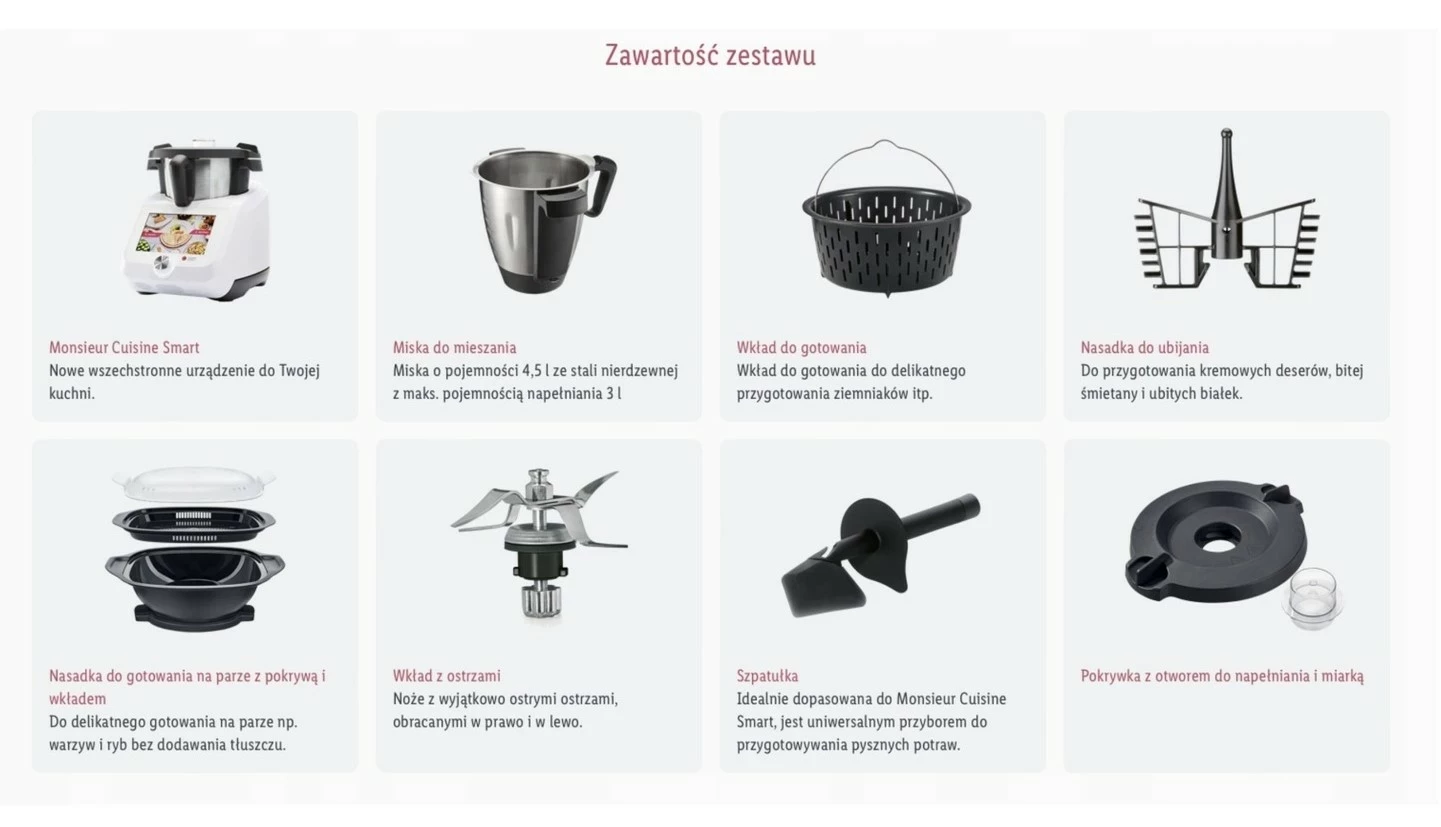 Zawartość zestawu

Monsieur Cuisine Smart
Nowe wszechstronne urządzenie do Twojej kuchni.

Miska do mieszania
Miska o pojemności 4,5 l ze stali nierdzewnej z maks. pojemnością napełniania 3 l

Wkład do gotowania
Wkład do gotowania do delikatnego przygotowania ziemniaków itp.

Nasadka do ubijania
Do przygotowania kremowych deserów, bitej śmietany i ubitych białek.

Nasadka do gotowania na parze z pokrywą i wkładem
Do delikatnego gotowania na parze np. warzyw i ryb bez dodawania tłuszczu.

Wkład z ostrzami
Noże z wyjątkowo ostrymi ostrzami, obracanymi w prawo i w lewo.

Szpatułka
Idealnie dopasowana do Monsieur Cuisine Smart, jest uniwersalnym przyborem do przygotowywania pysznych potraw.

Pokrywka z otworem do napełniania i miarką